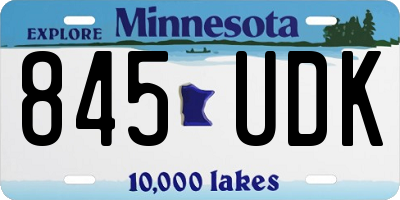 EXPLORE Minnesota

845 UDK

10,000 lakes